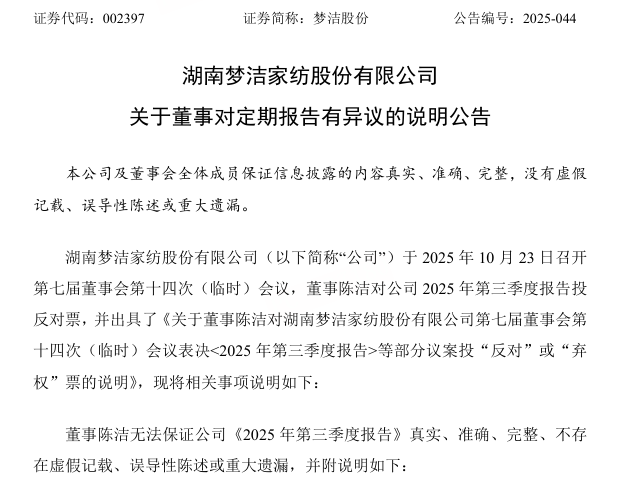 证券代码：002397　　　　证券简称：梦洁股份　　　　公告编号：2025-044

湖南梦洁家纺股份有限公司

关于董事对定期报告有异议的说明公告

本公司及董事会全体成员保证信息披露的内容真实、准确、完整，没有虚假记载、误导性陈述或重大遗漏。

湖南梦洁家纺股份有限公司（以下简称“公司”）于 2025 年 10 月 23 日召开第七届董事会第十四次（临时）会议，董事陈洁对公司 2025 年第三季度报告投反对票，并出具了《关于董事陈洁对湖南梦洁家纺股份有限公司第七届董事会第十四次（临时）会议表决<2025 年第三季度报告>等部分议案投“反对”或“弃权”票的说明》，现将相关事项说明如下：

董事陈洁无法保证公司《2025 年第三季度报告》真实、准确、完整、不存在虚假记载、误导性陈述或重大遗漏，并附说明如下：